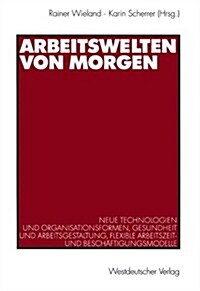 Rainer Wieland · Karin Scherrer (Hrsg.)

ARBEITSWELTEN VON MORGEN

NEUE TECHNOLOGIEN UND ORGANISATIONSFORMEN, GESUNDHEIT UND ARBEITSGESTALTUNG, FLEXIBLE ARBEITSZEIT- UND BESCHÄFTIGUNGSMODELLE

Westdeutscher Verlag